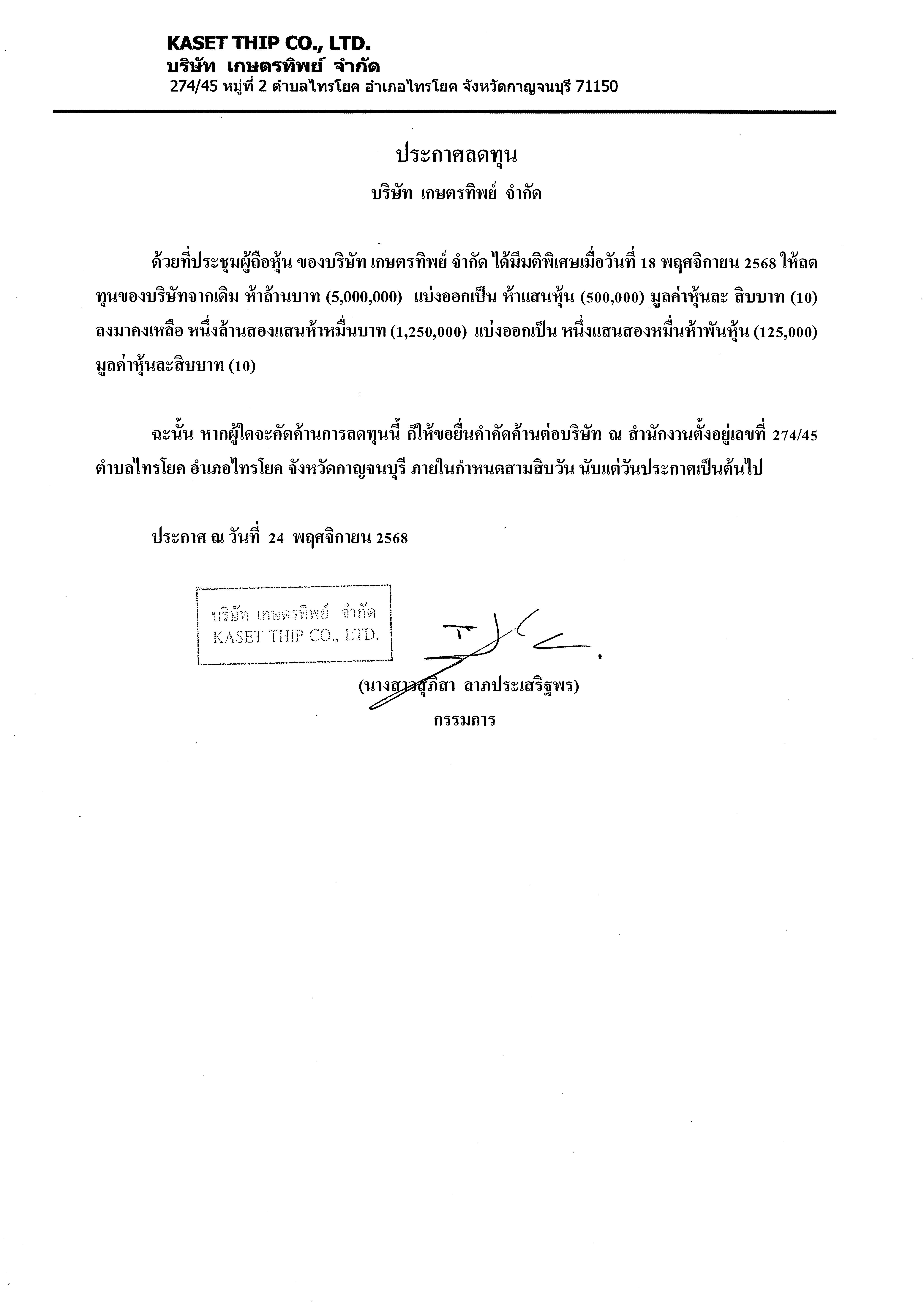 KASET THIP CO., LTD.
บริษัท เกษตรทิพย์ จำกัด
274/45 หมู่ที่ 2 ตำบลไทรโยค อำเภอไทรโยค จังหวัดกาญจนบุรี 71150

ประกาศลดทุน
บริษัท เกษตรทิพย์ จำกัด

ด้วยที่ประชุมผู้ถือหุ้น ของบริษัท เกษตรทิพย์ จำกัด ได้มีมติพิเศษเมื่อวันที่ 18 พฤศจิกายน 2568 ให้ลดทุนของบริษัทจากเดิม ห้าล้านบาท (5,000,000) แบ่งออกเป็น ห้าแสนหุ้น (500,000) มูลค่าหุ้นละ สิบบาท (10) ลงมาคงเหลือ หนึ่งล้านสองแสนห้าหมื่นบาท (1,250,000) แบ่งออกเป็น หนึ่งแสนสองหมื่นห้าพันหุ้น (125,000) มูลค่าหุ้นละสิบบาท (10)

ฉะนั้น หากผู้ใดจะคัดค้านการลดทุนนี้ ก็ให้ขอยื่นคำคัดค้านต่อบริษัท ณ สำนักงานตั้งอยู่เลขที่ 274/45 ตำบลไทรโยค อำเภอไทรโยค จังหวัดกาญจนบุรี ภายในกำหนดสามสิบวัน นับแต่วันประกาศเป็นต้นไป

ประกาศ ณ วันที่ 24 พฤศจิกายน 2568

บริษัท เกษตรทิพย์ จำกัด
KASET THIP CO., LTD.

(นางสาวสุภิสา ลาภประเสริฐพร)
กรรมการ